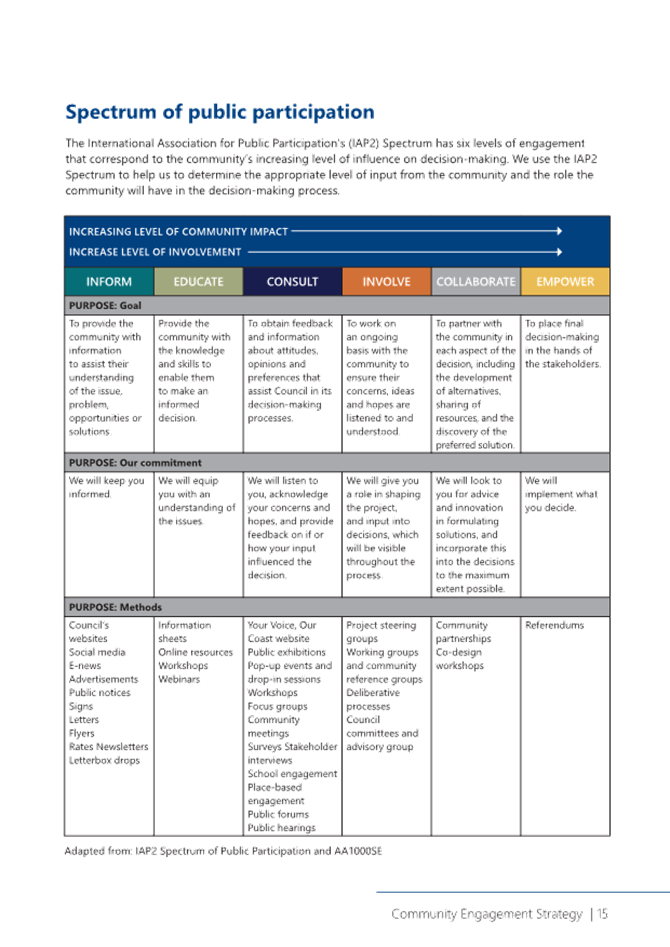 Spectrum of public participation

The International Association for Public Participation's (IAP2) Spectrum has six levels of engagement that correspond to the community's increasing level of influence on decision-making. We use the IAP2 Spectrum to help us to determine the appropriate level of input from the community and the role the community will have in the decision-making process.

INCREASING LEVEL OF COMMUNITY IMPACT
INCREASE LEVEL OF INVOLVEMENT

| INFORM | EDUCATE | CONSULT | INVOLVE | COLLABORATE | EMPOWER |
|---|---|---|---|---|---|
| PURPOSE: Goal | | | | | |
| To provide the community with information to assist their understanding of the issue, problem, opportunities or solutions. | Provide the community with the knowledge and skills to enable them to make an informed decision. | To obtain feedback and information about attitudes, opinions and preferences that assist Council in its decision-making processes. | To work on an ongoing basis with the community to ensure their concerns, ideas and hopes are listened to and understood. | To partner with the community in each aspect of the decision, including the development of alternatives, sharing of resources, and the discovery of the preferred solution. | To place final decision-making in the hands of the stakeholders. |
| PURPOSE: Our commitment | | | | | |
| We will keep you informed. | We will equip you with an understanding of the issues. | We will listen to you, acknowledge your concerns and hopes, and provide feedback on if or how your input influenced the decision. | We will give you a role in shaping the project, and input into decisions, which will be visible throughout the process. | We will look to you for advice and innovation in formulating solutions, and incorporate this into the decisions to the maximum extent possible. | We will implement what you decide. |
| PURPOSE: Methods | | | | | |
| Council's websites Social media E-news Advertisements Public notices Signs Letters Flyers Rates Newsletters Letterbox drops | Information sheets Online resources Workshops Webinars | Your Voice, Our Coast website Public exhibitions Pop-up events and drop-in sessions Workshops Focus groups Community meetings Surveys Stakeholder interviews School engagement Place-based engagement Public forums Public hearings | Project steering groups Working groups and community reference groups Deliberative processes Council committees and advisory group | Community partnerships Co-design workshops | Referendums |

Adapted from: IAP2 Spectrum of Public Participation and AA1000SE

Community Engagement Strategy | 15